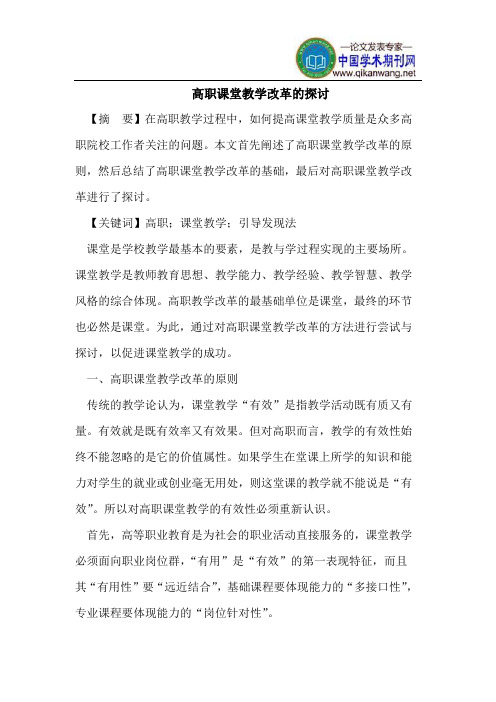 —论文发表专家—
中国学术期刊网
www.qikanwang.net

高职课堂教学改革的探讨

【摘　要】在高职教学过程中，如何提高课堂教学质量是众多高职院校工作者关注的问题。本文首先阐述了高职课堂教学改革的原则，然后总结了高职课堂教学改革的基础，最后对高职课堂教学改革进行了探讨。

【关键词】高职；课堂教学；引导发现法

课堂是学校教学最基本的要素，是教与学过程实现的主要场所。课堂教学是教师教育思想、教学能力、教学经验、教学智慧、教学风格的综合体现。高职教学改革的最基础单位是课堂，最终的环节也必然是课堂。为此，通过对高职课堂教学改革的方法进行尝试与探讨，以促进课堂教学的成功。

一、高职课堂教学改革的原则

传统的教学论认为，课堂教学“有效”是指教学活动既有质又有量。有效就是既有效率又有效果。但对高职而言，教学的有效性始终不能忽略的是它的价值属性。如果学生在堂课上所学的知识和能力对学生的就业或创业毫无用处，则这堂课的教学就不能说是“有效”。所以对高职课堂教学的有效性必须重新认识。

首先，高等职业教育是为社会的职业活动直接服务的，课堂教学必须面向职业岗位群，“有用”是“有效”的第一表现特征，而且其“有用性”要“远近结合”，基础课程要体现能力的“多接口性”，专业课程要体现能力的“岗位针对性”。